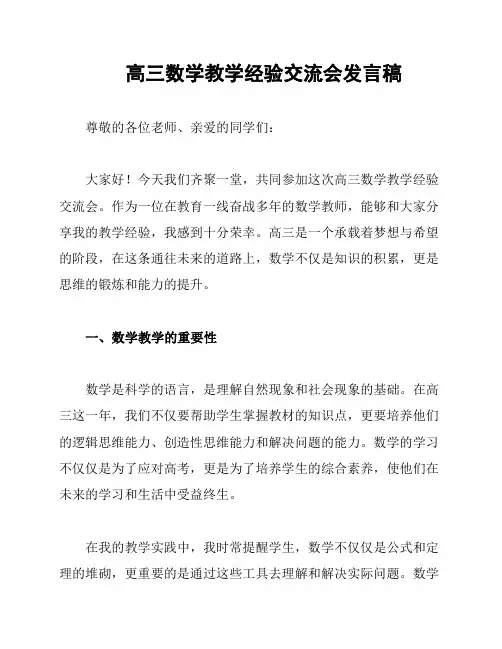 高三数学教学经验交流会发言稿

尊敬的各位老师、亲爱的同学们：

大家好！今天我们齐聚一堂，共同参加这次高三数学教学经验交流会。作为一位在教育一线奋战多年的数学教师，能够和大家分享我的教学经验，我感到十分荣幸。高三是一个承载着梦想与希望的阶段，在这条通往未来的道路上，数学不仅是知识的积累，更是思维的锻炼和能力的提升。

一、数学教学的重要性

数学是科学的语言，是理解自然现象和社会现象的基础。在高三这一年，我们不仅要帮助学生掌握教材的知识点，更要培养他们的逻辑思维能力、创造性思维能力和解决问题的能力。数学的学习不仅仅是为了应对高考，更是为了培养学生的综合素养，使他们在未来的学习和生活中受益终生。

在我的教学实践中，我时常提醒学生，数学不仅仅是公式和定理的堆砌，更重要的是通过这些工具去理解和解决实际问题。数学